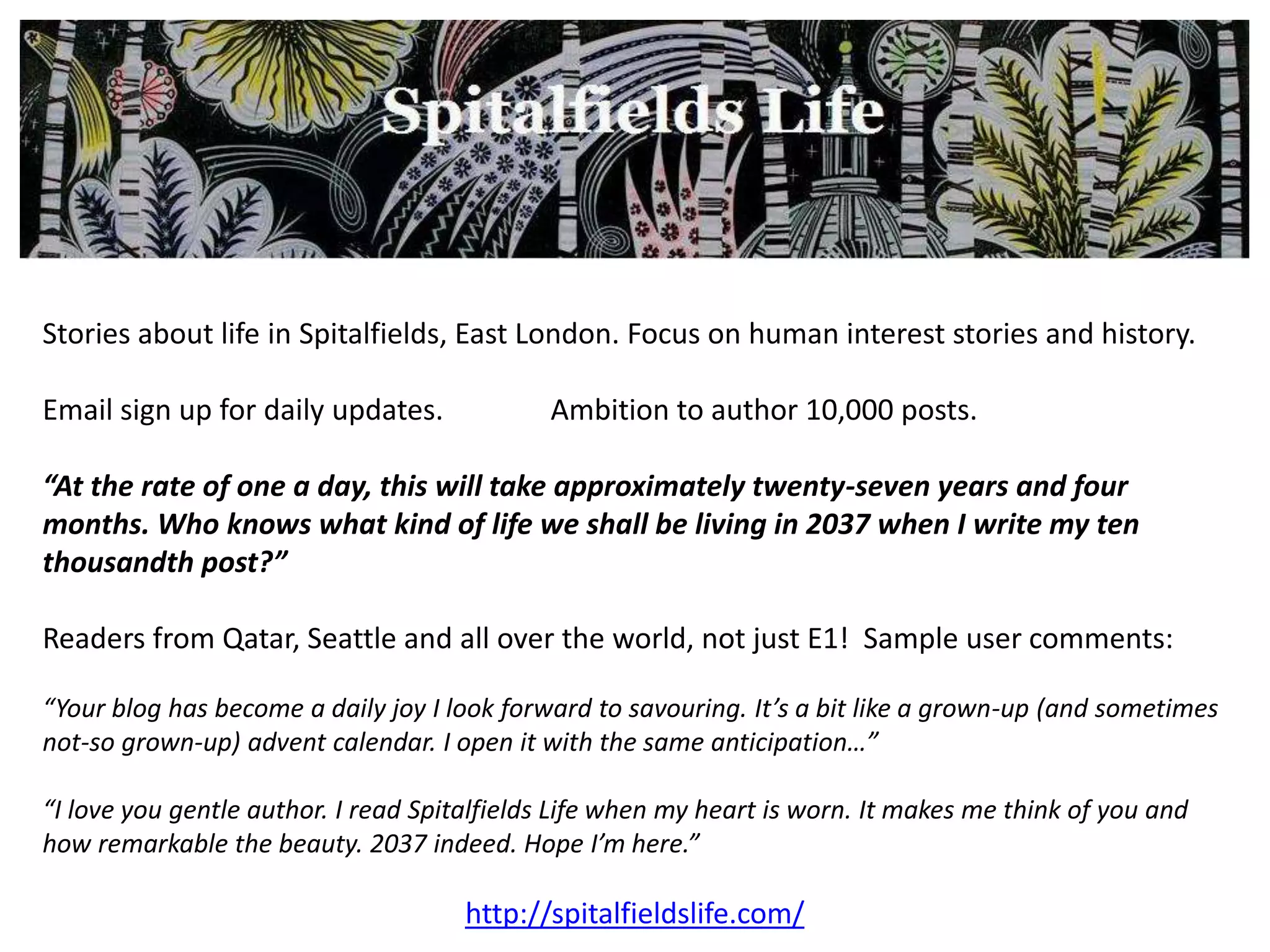 Spitalfields Life

Stories about life in Spitalfields, East London. Focus on human interest stories and history.

Email sign up for daily updates.  Ambition to author 10,000 posts.

"At the rate of one a day, this will take approximately twenty-seven years and four months. Who knows what kind of life we shall be living in 2037 when I write my ten thousandth post?"

Readers from Qatar, Seattle and all over the world, not just E1! Sample user comments:

"Your blog has become a daily joy I look forward to savouring. It's a bit like a grown-up (and sometimes not-so grown-up) advent calendar. I open it with the same anticipation…"

"I love you gentle author. I read Spitalfields Life when my heart is worn. It makes me think of you and how remarkable the beauty. 2037 indeed. Hope I'm here."

http://spitalfieldslife.com/